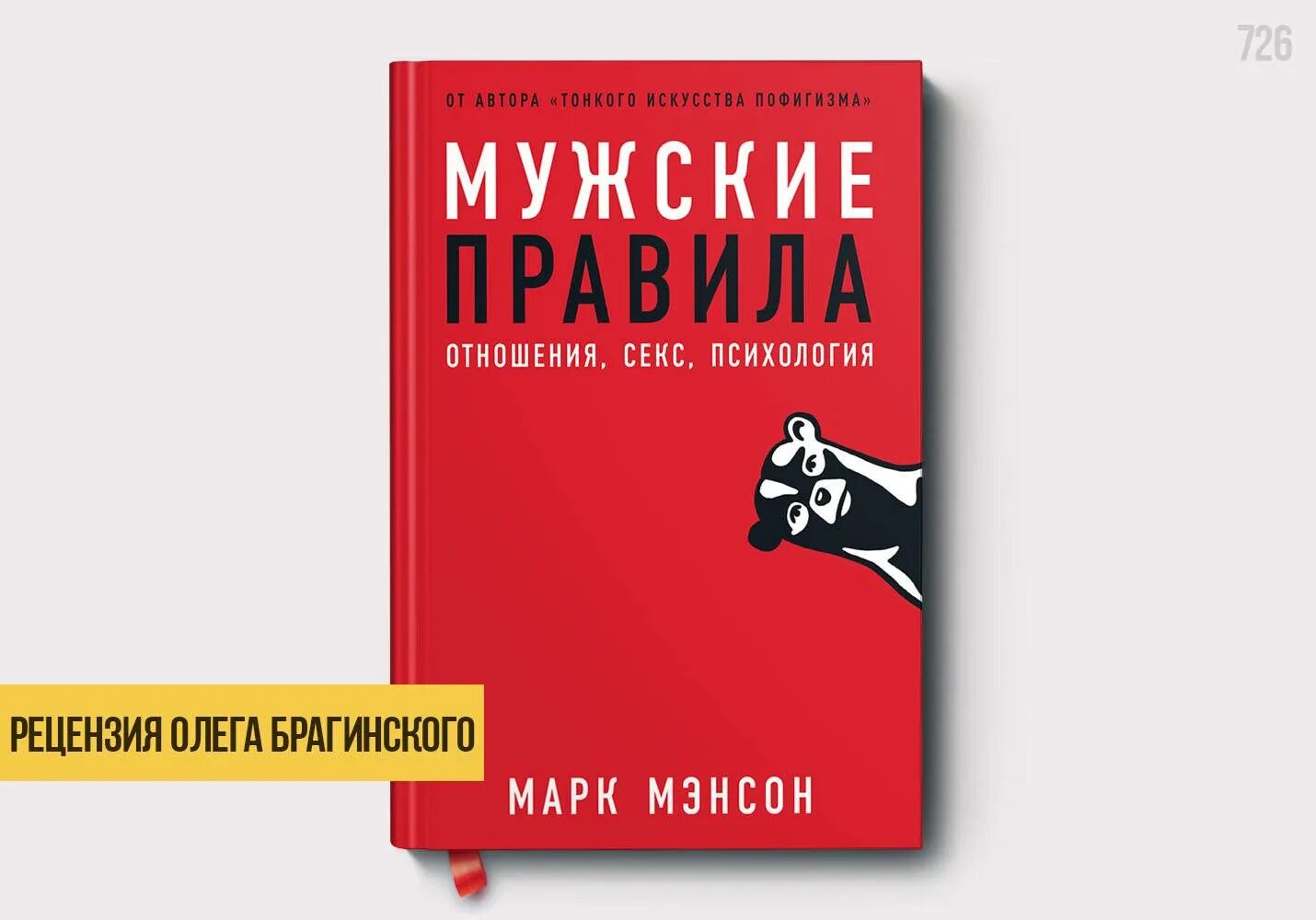 726

ОТ АВТОРА «ТОНКОГО ИСКУССТВА ПОФИГИЗМА»

МУЖСКИЕ ПРАВИЛА

ОТНОШЕНИЯ, СЕКС, ПСИХОЛОГИЯ

РЕЦЕНЗИЯ ОЛЕГА БРАГИНСКОГО

МАРК МЭНСОН